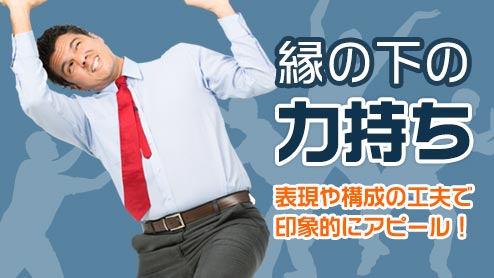 縁の下の
力持ち

表現や構成の工夫で
印象的にアピール！